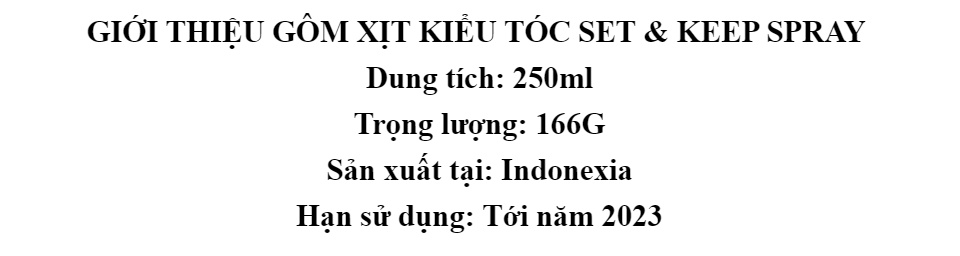 GIỚI THIỆU GÔM XỊT KIỂU TÓC SET & KEEP SPRAY
Dung tích: 250ml
Trọng lượng: 166G
Sản xuất tại: Indonexia
Hạn sử dụng: Tới năm 2023